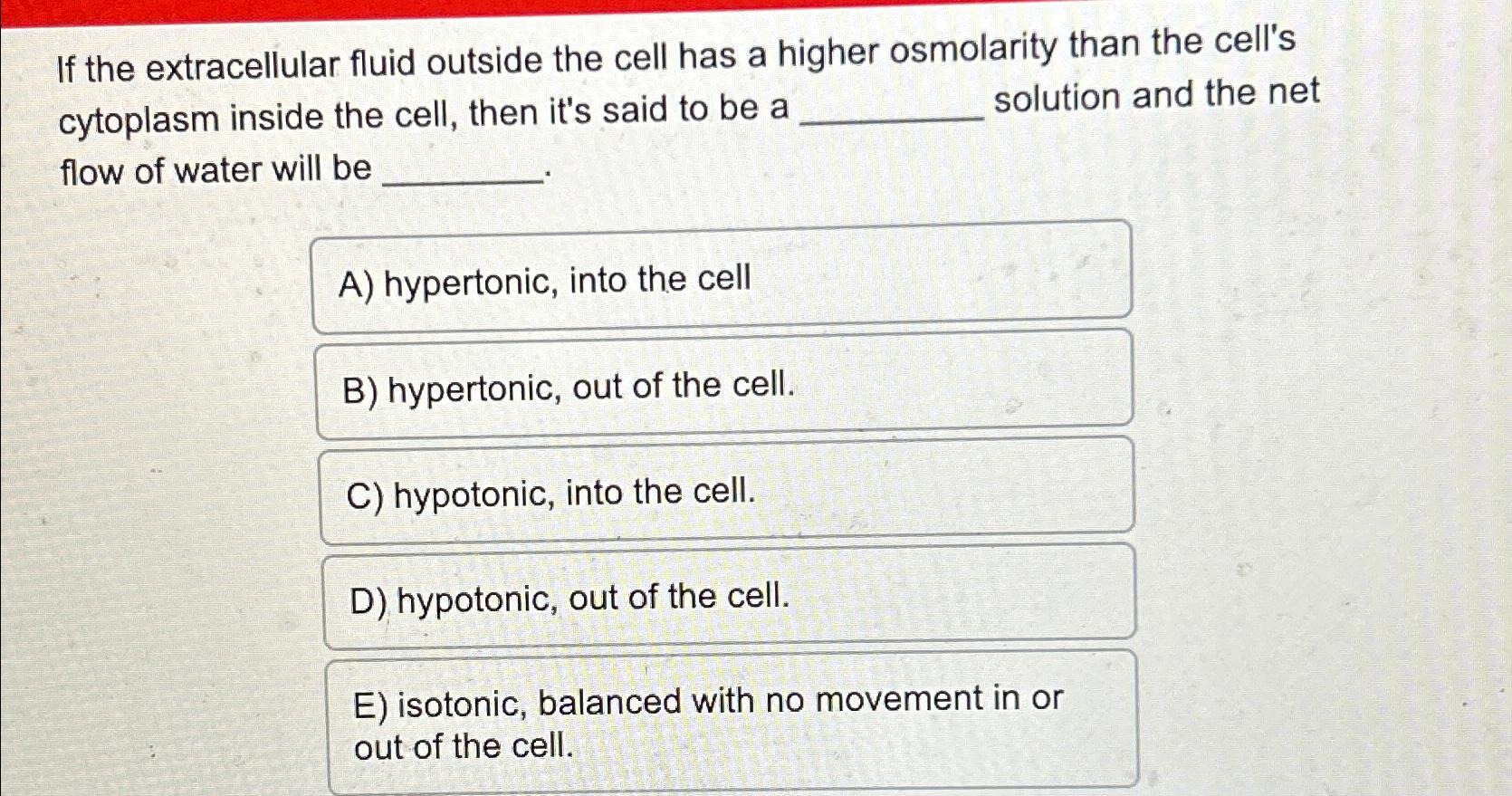 If the extracellular fluid outside the cell has a higher osmolarity than the cell's cytoplasm inside the cell, then it's said to be a ____ solution and the net flow of water will be ____.

A) hypertonic, into the cell

B) hypertonic, out of the cell.

C) hypotonic, into the cell.

D) hypotonic, out of the cell.

E) isotonic, balanced with no movement in or out of the cell.